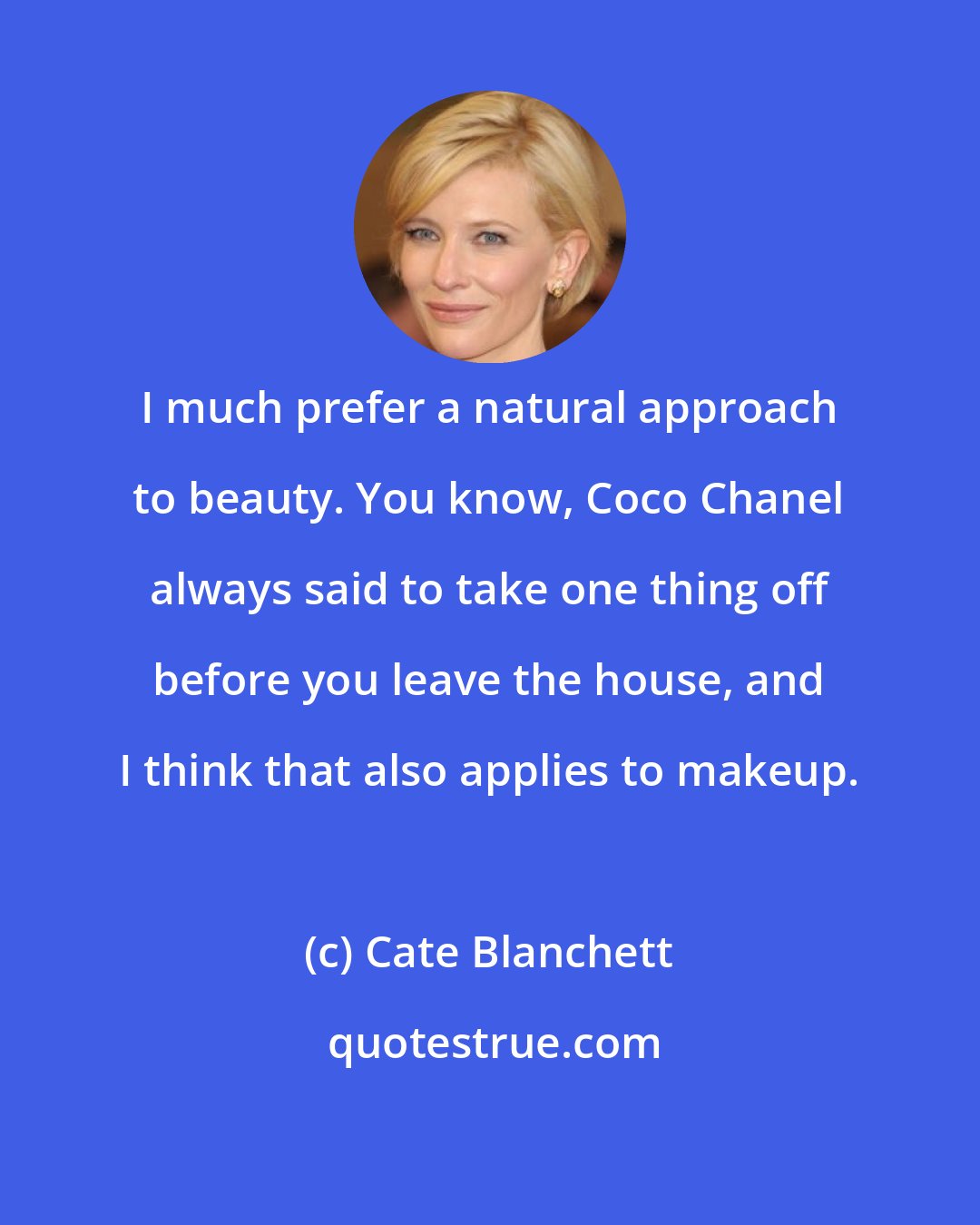 I much prefer a natural approach to beauty. You know, Coco Chanel always said to take one thing off before you leave the house, and I think that also applies to makeup.

(c) Cate Blanchett

quotestrue.com